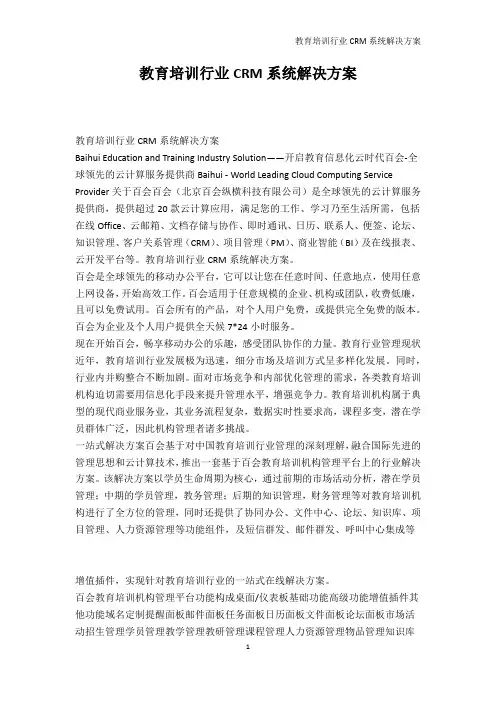 教育培训行业 CRM 系统解决方案

教育培训行业 CRM 系统解决方案

教育培训行业 CRM 系统解决方案
Baihui Education and Training Industry Solution——开启教育信息化云时代百会-全球领先的云计算服务提供商 Baihui - World Leading Cloud Computing Service Provider 关于百会百会（北京百会纵横科技有限公司）是全球领先的云计算服务提供商，提供超过 20 款云计算应用，满足您的工作、学习乃至生活所需，包括在线 Office、云邮箱、文档存储与协作、即时通讯、日历、联系人、便签、论坛、知识管理、客户关系管理（CRM）、项目管理（PM）、商业智能（BI）及在线报表、云开发平台等。教育培训行业 CRM 系统解决方案。
百会是全球领先的移动办公平台，它可以让您在任意时间、任意地点，使用任意上网设备，开始高效工作。百会适用于任意规模的企业、机构或团队，收费低廉，且可以免费试用。百会所有的产品，对个人用户免费，或提供完全免费的版本。百会为企业及个人用户提供全天候 7*24 小时服务。
现在开始百会，畅享移动办公的乐趣，感受团队协作的力量。教育行业管理现状近年，教育培训行业发展极为迅速，细分市场及培训方式呈多样化发展。同时，行业内并购整合不断加剧。面对市场竞争和内部优化管理的需求，各类教育培训机构迫切需要用信息化手段来提升管理水平，增强竞争力。教育培训机构属于典型的现代商业服务业，其业务流程复杂，数据实时性要求高，课程多变，潜在学员群体广泛，因此机构管理者诸多挑战。
一站式解决方案百会基于对中国教育培训行业管理的深刻理解，融合国际先进的管理思想和云计算技术，推出一套基于百会教育培训机构管理平台上的行业解决方案。该解决方案以学员生命周期为核心，通过前期的市场活动分析，潜在学员管理；中期的学员管理，教务管理；后期的知识管理，财务管理等对教育培训机构进行了全方位的管理，同时还提供了协同办公、文件中心、论坛、知识库、项目管理、人力资源管理等功能组件，及短信群发、邮件群发、呼叫中心集成等

增值插件，实现针对教育培训行业的一站式在线解决方案。
百会教育培训机构管理平台功能构成桌面/仪表板基础功能高级功能增值插件其他功能域名定制提醒面板邮件面板任务面板日历面板文件面板论坛面板市场活动招生管理学员管理教学管理教研管理课程管理人力资源管理物品管理知识库
1